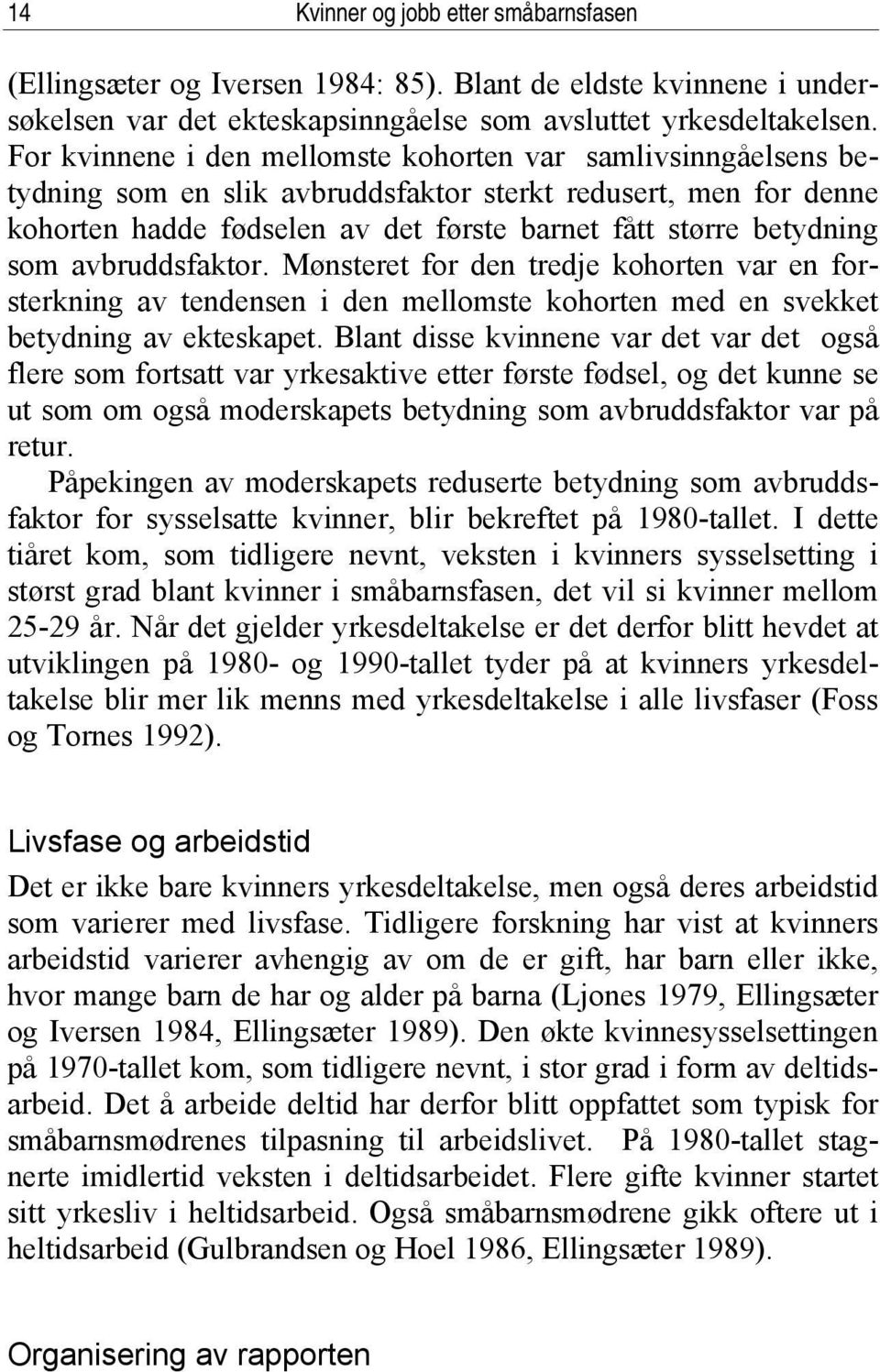 14 Kvinner og jobb etter småbarnsfasen

(Ellingsæter og Iversen 1984: 85). Blant de eldste kvinnene i undersøkelsen var det ekteskapsinngåelse som avsluttet yrkesdeltakelsen. For kvinnene i den mellomste kohorten var samlivsinngåelsens betydning som en slik avbruddsfaktor sterkt redusert, men for denne kohorten hadde fødselen av det første barnet fått større betydning som avbruddsfaktor. Mønsteret for den tredje kohorten var en forsterkning av tendensen i den mellomste kohorten med en svekket betydning av ekteskapet. Blant disse kvinnene var det var det også flere som fortsatt var yrkesaktive etter første fødsel, og det kunne se ut som om også moderskapets betydning som avbruddsfaktor var på retur.

Påpekingen av moderskapets reduserte betydning som avbruddsfaktor for sysselsatte kvinner, blir bekreftet på 1980-tallet. I dette tiåret kom, som tidligere nevnt, veksten i kvinners sysselsetting i størst grad blant kvinner i småbarnsfasen, det vil si kvinner mellom 25-29 år. Når det gjelder yrkesdeltakelse er det derfor blitt hevdet at utviklingen på 1980- og 1990-tallet tyder på at kvinners yrkesdeltakelse blir mer lik menns med yrkesdeltakelse i alle livsfaser (Foss og Tornes 1992).

Livsfase og arbeidstid

Det er ikke bare kvinners yrkesdeltakelse, men også deres arbeidstid som varierer med livsfase. Tidligere forskning har vist at kvinners arbeidstid varierer avhengig av om de er gift, har barn eller ikke, hvor mange barn de har og alder på barna (Ljones 1979, Ellingsæter og Iversen 1984, Ellingsæter 1989). Den økte kvinnesysselsettingen på 1970-tallet kom, som tidligere nevnt, i stor grad i form av deltidsarbeid. Det å arbeide deltid har derfor blitt oppfattet som typisk for småbarnsmødrenes tilpasning til arbeidslivet. På 1980-tallet stagnerte imidlertid veksten i deltidsarbeidet. Flere gifte kvinner startet sitt yrkesliv i heltidsarbeid. Også småbarnsmødrene gikk oftere ut i heltidsarbeid (Gulbrandsen og Hoel 1986, Ellingsæter 1989).

Organisering av rapporten